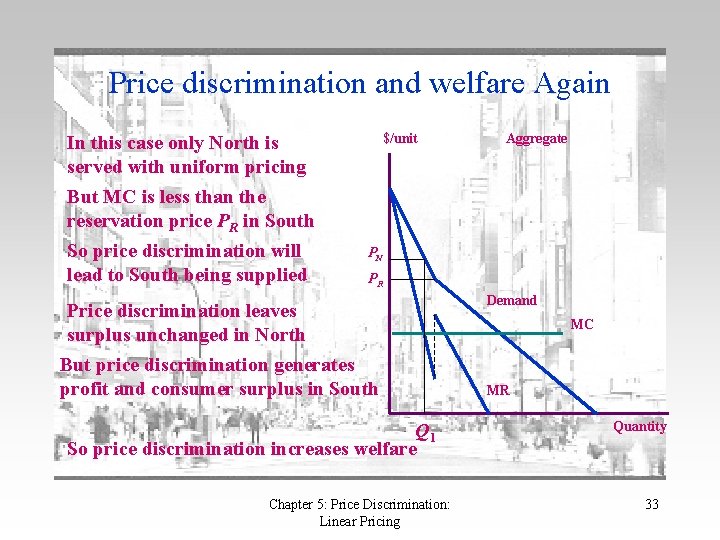 Price discrimination and welfare Again

In this case only North is served with uniform pricing

But MC is less than the reservation price $P_R$ in South

So price discrimination will lead to South being supplied

Price discrimination leaves surplus unchanged in North

But price discrimination generates profit and consumer surplus in South

So price discrimination increases welfare

$/unit

Aggregate

$P_N$

$P_R$

Demand

MC

MR

$Q_1$

Quantity

Chapter 5: Price Discrimination: Linear Pricing

33